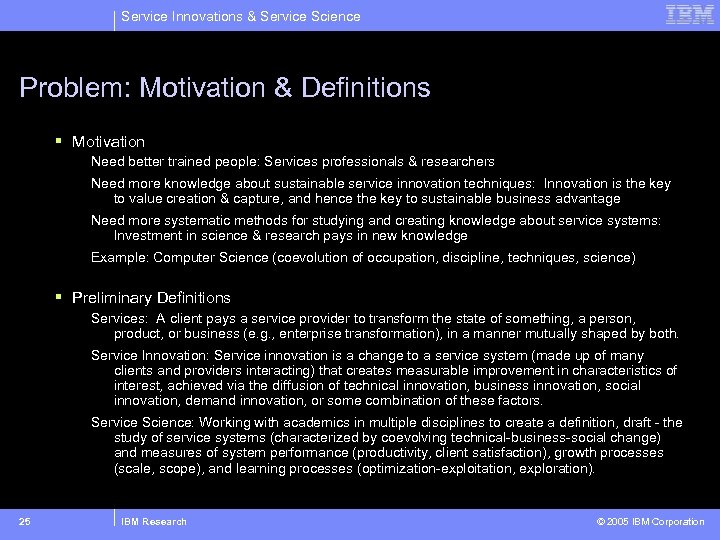 Service Innovations & Service Science

IBM

Problem: Motivation & Definitions

▪ Motivation

Need better trained people: Services professionals & researchers

Need more knowledge about sustainable service innovation techniques: Innovation is the key to value creation & capture, and hence the key to sustainable business advantage

Need more systematic methods for studying and creating knowledge about service systems: Investment in science & research pays in new knowledge

Example: Computer Science (coevolution of occupation, discipline, techniques, science)

▪ Preliminary Definitions

Services: A client pays a service provider to transform the state of something, a person, product, or business (e.g., enterprise transformation), in a manner mutually shaped by both.

Service Innovation: Service innovation is a change to a service system (made up of many clients and providers interacting) that creates measurable improvement in characteristics of interest, achieved via the diffusion of technical innovation, business innovation, social innovation, demand innovation, or some combination of these factors.

Service Science: Working with academics in multiple disciplines to create a definition, draft - the study of service systems (characterized by coevolving technical-business-social change) and measures of system performance (productivity, client satisfaction), growth processes (scale, scope), and learning processes (optimization-exploitation, exploration).

25

IBM Research

© 2005 IBM Corporation